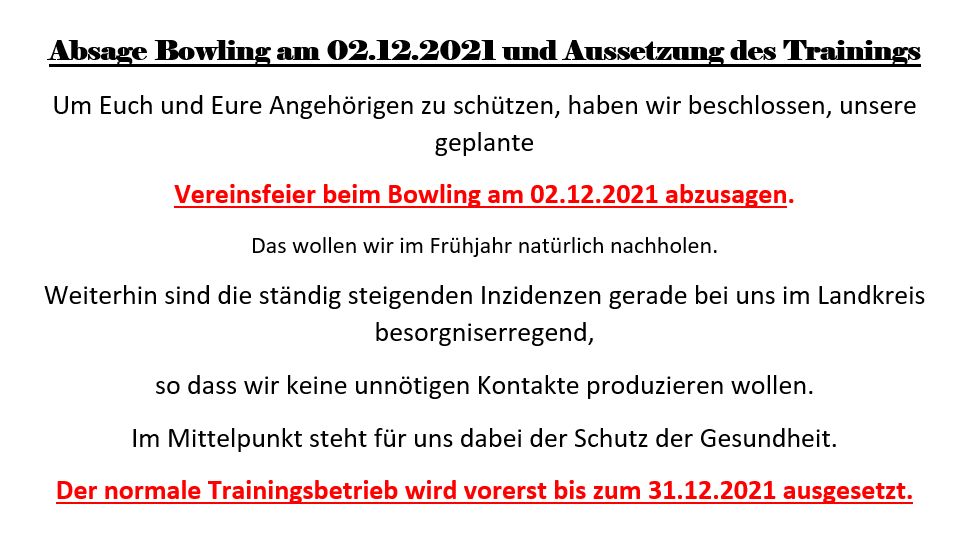 Absage Bowling am 02.12.2021 und Aussetzung des Trainings

Um Euch und Eure Angehörigen zu schützen, haben wir beschlossen, unsere geplante

Vereinsfeier beim Bowling am 02.12.2021 abzusagen.

Das wollen wir im Frühjahr natürlich nachholen.

Weiterhin sind die ständig steigenden Inzidenzen gerade bei uns im Landkreis besorgniserregend,

so dass wir keine unnötigen Kontakte produzieren wollen.

Im Mittelpunkt steht für uns dabei der Schutz der Gesundheit.

Der normale Trainingsbetrieb wird vorerst bis zum 31.12.2021 ausgesetzt.